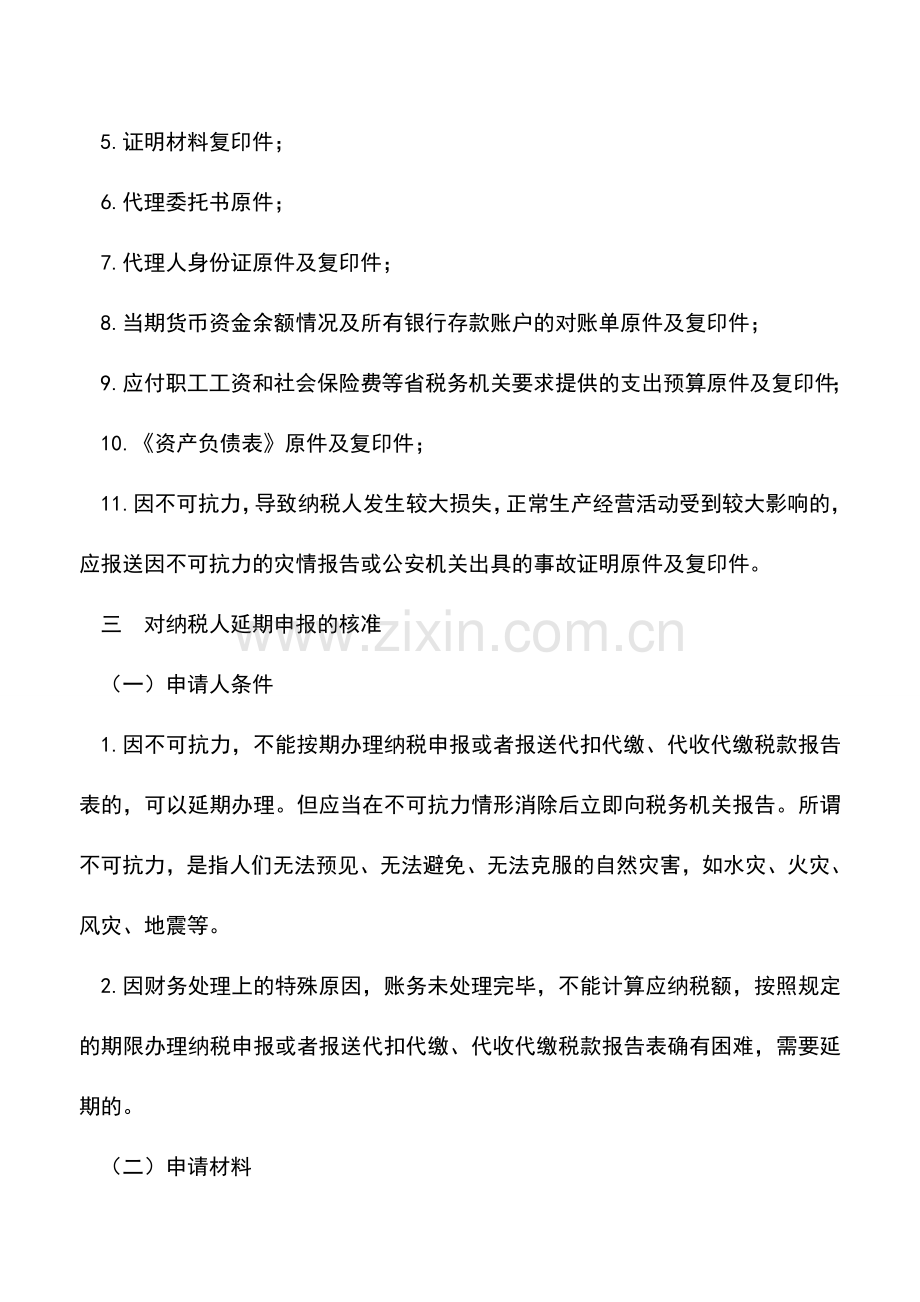 5.证明材料复印件；

6.代理委托书原件；

7.代理人身份证原件及复印件；

8.当期货币资金余额情况及所有银行存款账户的对账单原件及复印件；

9.应付职工工资和社会保险费等省税务机关要求提供的支出预算原件及复印件;

10.《资产负债表》原件及复印件；

11.因不可抗力,导致纳税人发生较大损失,正常生产经营活动受到较大影响的,应报送因不可抗力的灾情报告或公安机关出具的事故证明原件及复印件。

三　对纳税人延期申报的核准

www.zixin.com.cn

（一）申请人条件

1.因不可抗力，不能按期办理纳税申报或者报送代扣代缴、代收代缴税款报告表的，可以延期办理。但应当在不可抗力情形消除后立即向税务机关报告。所谓不可抗力，是指人们无法预见、无法避免、无法克服的自然灾害，如水灾、火灾、风灾、地震等。

2.因财务处理上的特殊原因，账务未处理完毕，不能计算应纳税额，按照规定的期限办理纳税申报或者报送代扣代缴、代收代缴税款报告表确有困难，需要延期的。

（二）申请材料